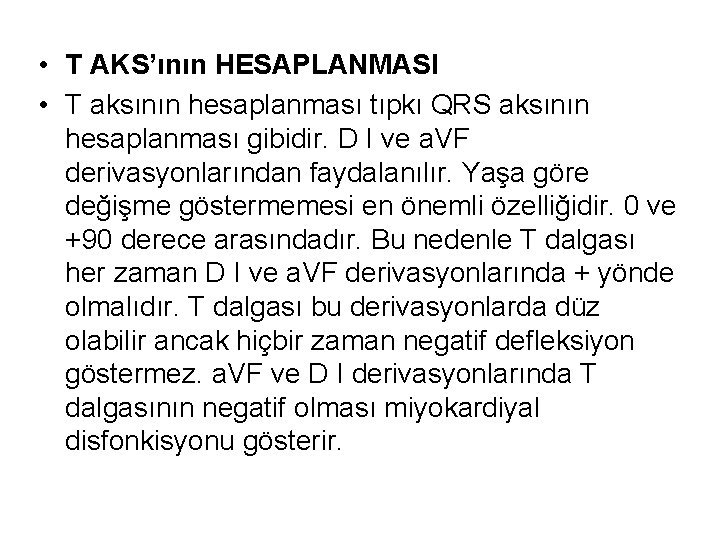 • T AKS’ının HESAPLANMASI

• T aksının hesaplanması tıpkı QRS aksının hesaplanması gibidir. D I ve aVF derivasyonlarından faydalanılır. Yaşa göre değişme göstermemesi en önemli özelliğidir. 0 ve +90 derece arasındadır. Bu nedenle T dalgası her zaman D I ve aVF derivasyonlarında + yönde olmalıdır. T dalgası bu derivasyonlarda düz olabilir ancak hiçbir zaman negatif defleksiyon göstermez. aVF ve D I derivasyonlarında T dalgasının negatif olması miyokardiyal disfonkisyonu gösterir.